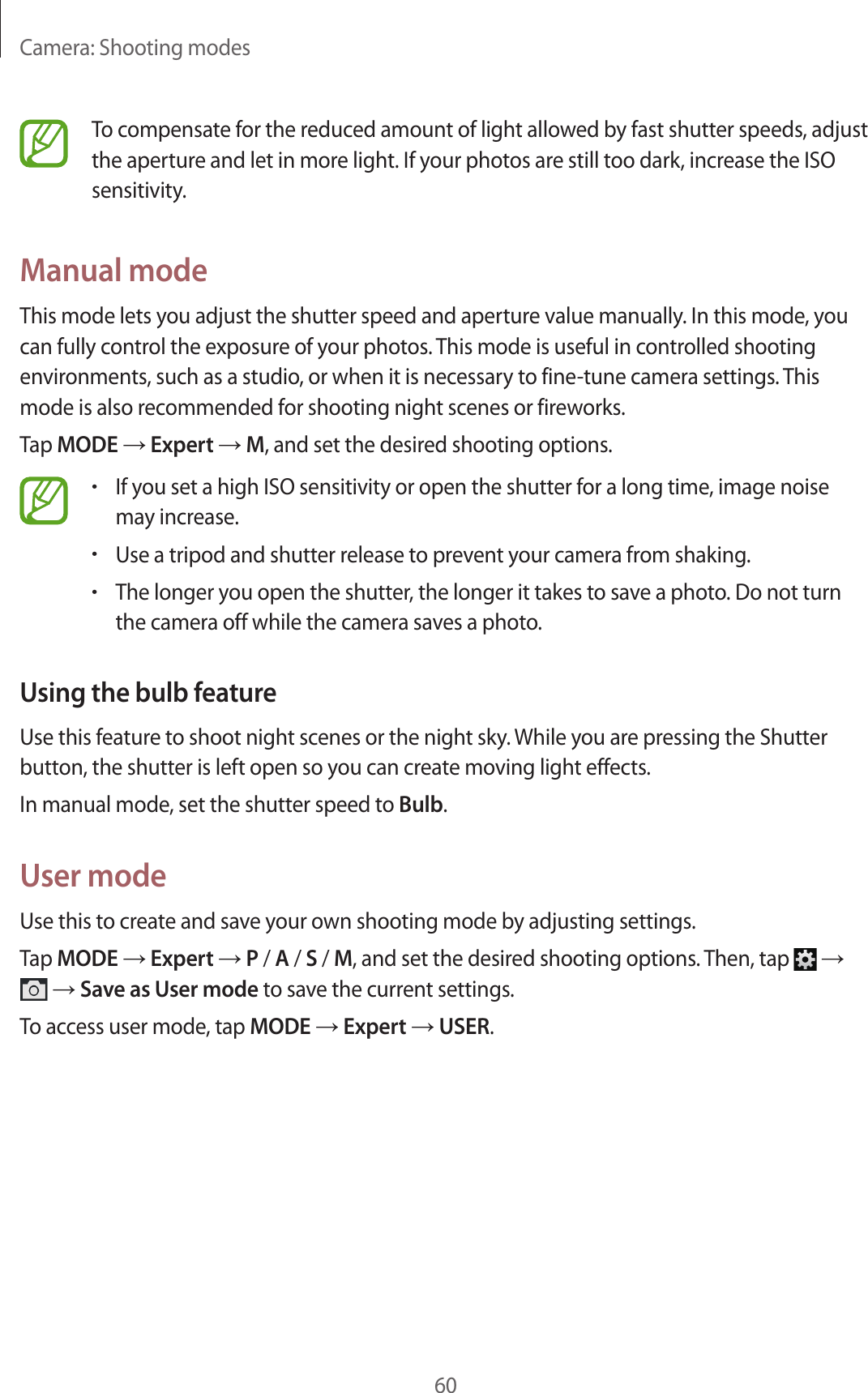 Camera: Shooting modes

To compensate for the reduced amount of light allowed by fast shutter speeds, adjust the aperture and let in more light. If your photos are still too dark, increase the ISO sensitivity.

Manual mode

This mode lets you adjust the shutter speed and aperture value manually. In this mode, you can fully control the exposure of your photos. This mode is useful in controlled shooting environments, such as a studio, or when it is necessary to fine-tune camera settings. This mode is also recommended for shooting night scenes or fireworks.

Tap MODE → Expert → M, and set the desired shooting options.

• If you set a high ISO sensitivity or open the shutter for a long time, image noise may increase.
• Use a tripod and shutter release to prevent your camera from shaking.
• The longer you open the shutter, the longer it takes to save a photo. Do not turn the camera off while the camera saves a photo.

Using the bulb feature

Use this feature to shoot night scenes or the night sky. While you are pressing the Shutter button, the shutter is left open so you can create moving light effects.

In manual mode, set the shutter speed to Bulb.

User mode

Use this to create and save your own shooting mode by adjusting settings.

Tap MODE → Expert → P / A / S / M, and set the desired shooting options. Then, tap → → Save as User mode to save the current settings.

To access user mode, tap MODE → Expert → USER.

60